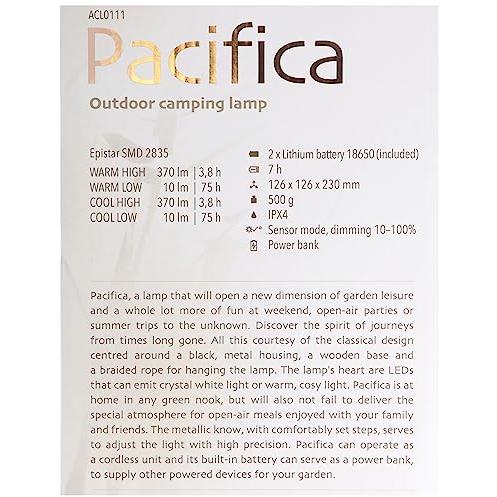 ACL0111

Pacifica

Outdoor camping lamp

Epistar SMD 2835

| | | |
|---|---|---|
| WARM HIGH | 370 lm | 3,8 h |
| WARM LOW | 10 lm | 75 h |
| COOL HIGH | 370 lm | 3,8 h |
| COOL LOW | 10 lm | 75 h |

2 x Lithium battery 18650 (included)
7 h
126 x 126 x 230 mm
500 g
IPX4
Sensor mode, dimming 10–100%
Power bank

Pacifica, a lamp that will open a new dimension of garden leisure and a whole lot more of fun at weekend, open-air parties or summer trips to the unknown. Discover the spirit of journeys from times long gone. All this courtesy of the classical design centred around a black, metal housing, a wooden base and a braided rope for hanging the lamp. The lamp's heart are LEDs that can emit crystal white light or warm, cosy light. Pacifica is at home in any green nook, but will also not fail to deliver the special atmosphere for open-air meals enjoyed with your family and friends. The metallic know, with comfortably set steps, serves to adjust the light with high precision. Pacifica can operate as a cordless unit and its built-in battery can serve as a power bank, to supply other powered devices for your garden.